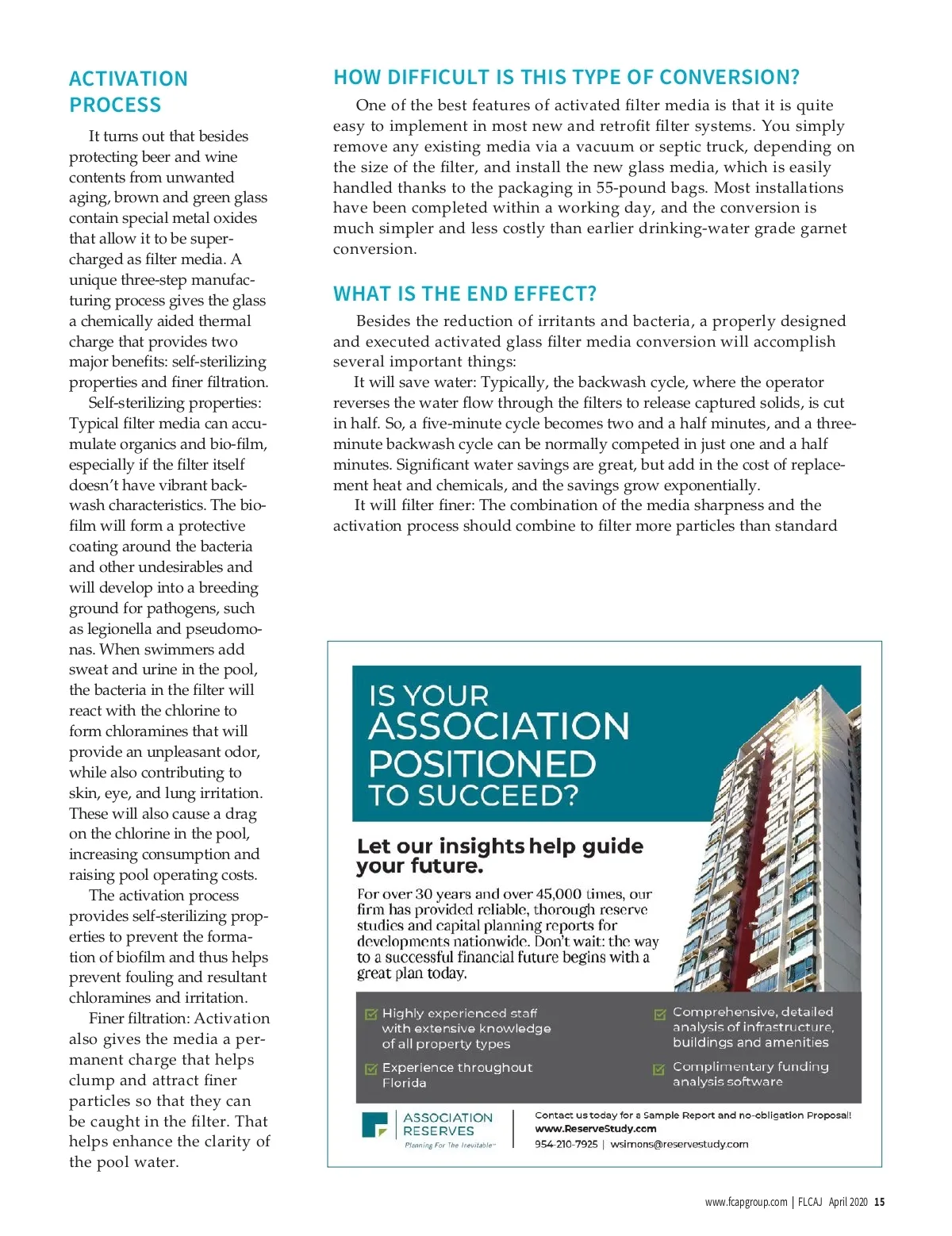 ACTIVATION PROCESS

It turns out that besides protecting beer and wine contents from unwanted aging, brown and green glass contain special metal oxides that allow it to be supercharged as filter media. A unique three-step manufacturing process gives the glass a chemically aided thermal charge that provides two major benefits: self-sterilizing properties and finer filtration.

Self-sterilizing properties: Typical filter media can accumulate organics and bio-film, especially if the filter itself doesn't have vibrant backwash characteristics. The biofilm will form a protective coating around the bacteria and other undesirables and will develop into a breeding ground for pathogens, such as legionella and pseudomonas. When swimmers add sweat and urine in the pool, the bacteria in the filter will react with the chlorine to form chloramines that will provide an unpleasant odor, while also contributing to skin, eye, and lung irritation. These will also cause a drag on the chlorine in the pool, increasing consumption and raising pool operating costs.

The activation process provides self-sterilizing properties to prevent the formation of biofilm and thus helps prevent fouling and resultant chloramines and irritation.

Finer filtration: Activation also gives the media a permanent charge that helps clump and attract finer particles so that they can be caught in the filter. That helps enhance the clarity of the pool water.

HOW DIFFICULT IS THIS TYPE OF CONVERSION?

One of the best features of activated filter media is that it is quite easy to implement in most new and retrofit filter systems. You simply remove any existing media via a vacuum or septic truck, depending on the size of the filter, and install the new glass media, which is easily handled thanks to the packaging in 55-pound bags. Most installations have been completed within a working day, and the conversion is much simpler and less costly than earlier drinking-water grade garnet conversion.

WHAT IS THE END EFFECT?

Besides the reduction of irritants and bacteria, a properly designed and executed activated glass filter media conversion will accomplish several important things:

It will save water: Typically, the backwash cycle, where the operator reverses the water flow through the filters to release captured solids, is cut in half. So, a five-minute cycle becomes two and a half minutes, and a three-minute backwash cycle can be normally competed in just one and a half minutes. Significant water savings are great, but add in the cost of replacement heat and chemicals, and the savings grow exponentially.

It will filter finer: The combination of the media sharpness and the activation process should combine to filter more particles than standard

IS YOUR ASSOCIATION POSITIONED TO SUCCEED?

Let our insights help guide your future.

For over 30 years and over 45,000 times, our firm has provided reliable, thorough reserve studies and capital planning reports for developments nationwide. Don't wait: the way to a successful financial future begins with a great plan today.

Highly experienced staff with extensive knowledge of all property types

Experience throughout Florida

Comprehensive, detailed analysis of infrastructure, buildings and amenities

Complimentary funding analysis software

ASSOCIATION RESERVES
Planning For The Inevitable™

Contact us today for a Sample Report and no-obligation Proposal!
www.ReserveStudy.com
954-210-7925 | wsimons@reservestudy.com

www.fcapgroup.com | FLCAJ April 2020 15